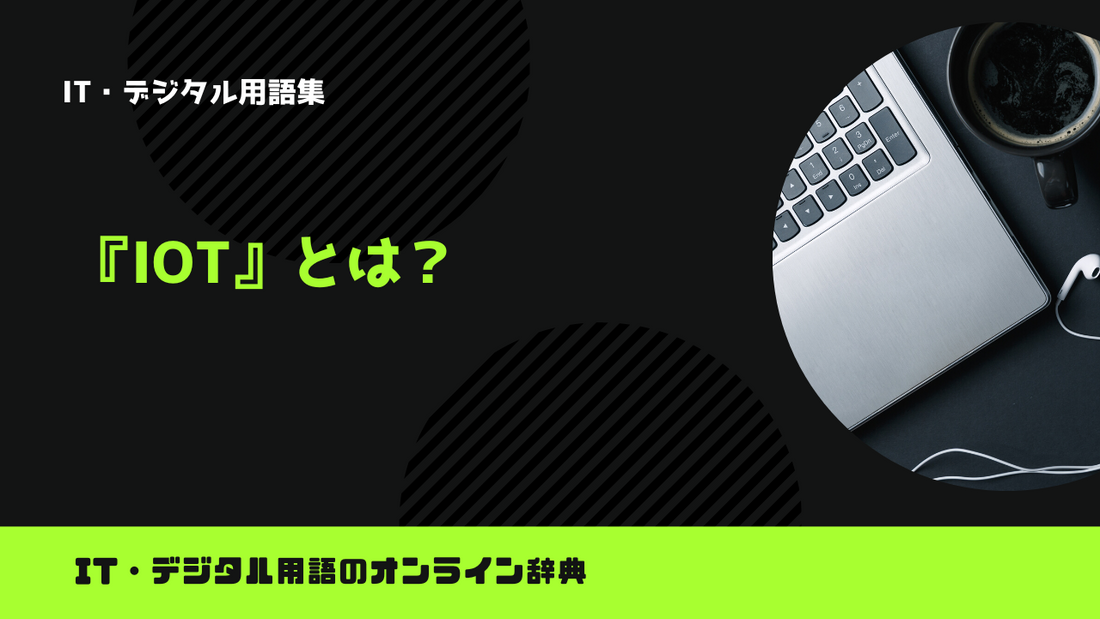 IT・デジタル用語集

『IOT』とは？

IT・デジタル用語のオンライン辞典